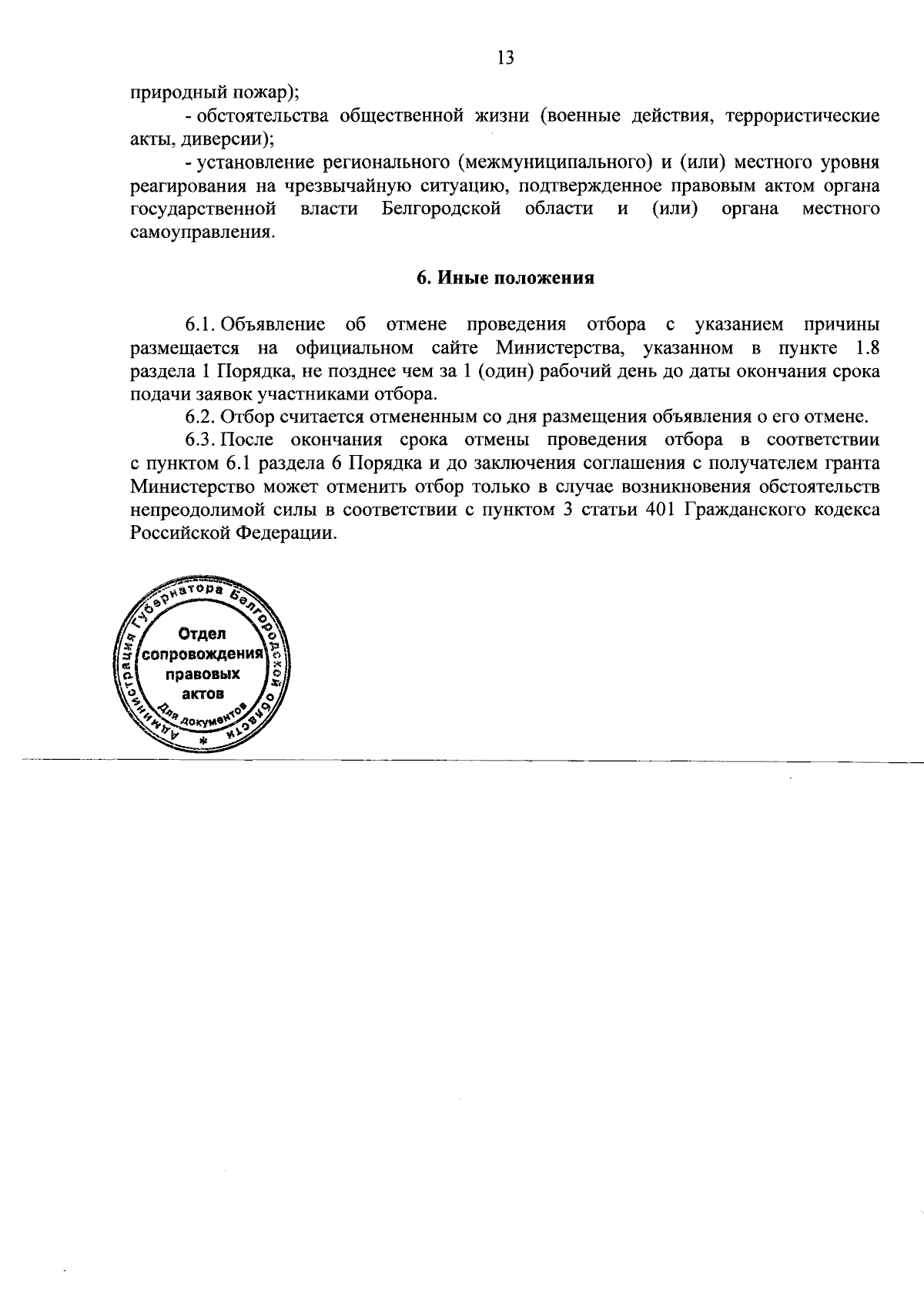 13

природный пожар);

- обстоятельства общественной жизни (военные действия, террористические акты, диверсии);

- установление регионального (межмуниципального) и (или) местного уровня реагирования на чрезвычайную ситуацию, подтвержденное правовым актом органа государственной власти Белгородской области и (или) органа местного самоуправления.

6. Иные положения

6.1. Объявление об отмене проведения отбора с указанием причины размещается на официальном сайте Министерства, указанном в пункте 1.8 раздела 1 Порядка, не позднее чем за 1 (один) рабочий день до даты окончания срока подачи заявок участниками отбора.

6.2. Отбор считается отмененным со дня размещения объявления о его отмене.

6.3. После окончания срока отмены проведения отбора в соответствии с пунктом 6.1 раздела 6 Порядка и до заключения соглашения с получателем гранта Министерство может отменить отбор только в случае возникновения обстоятельств непреодолимой силы в соответствии с пунктом 3 статьи 401 Гражданского кодекса Российской Федерации.

Администрация Губернатора Белгородской области
Отдел сопровождения правовых актов
Для документов
*